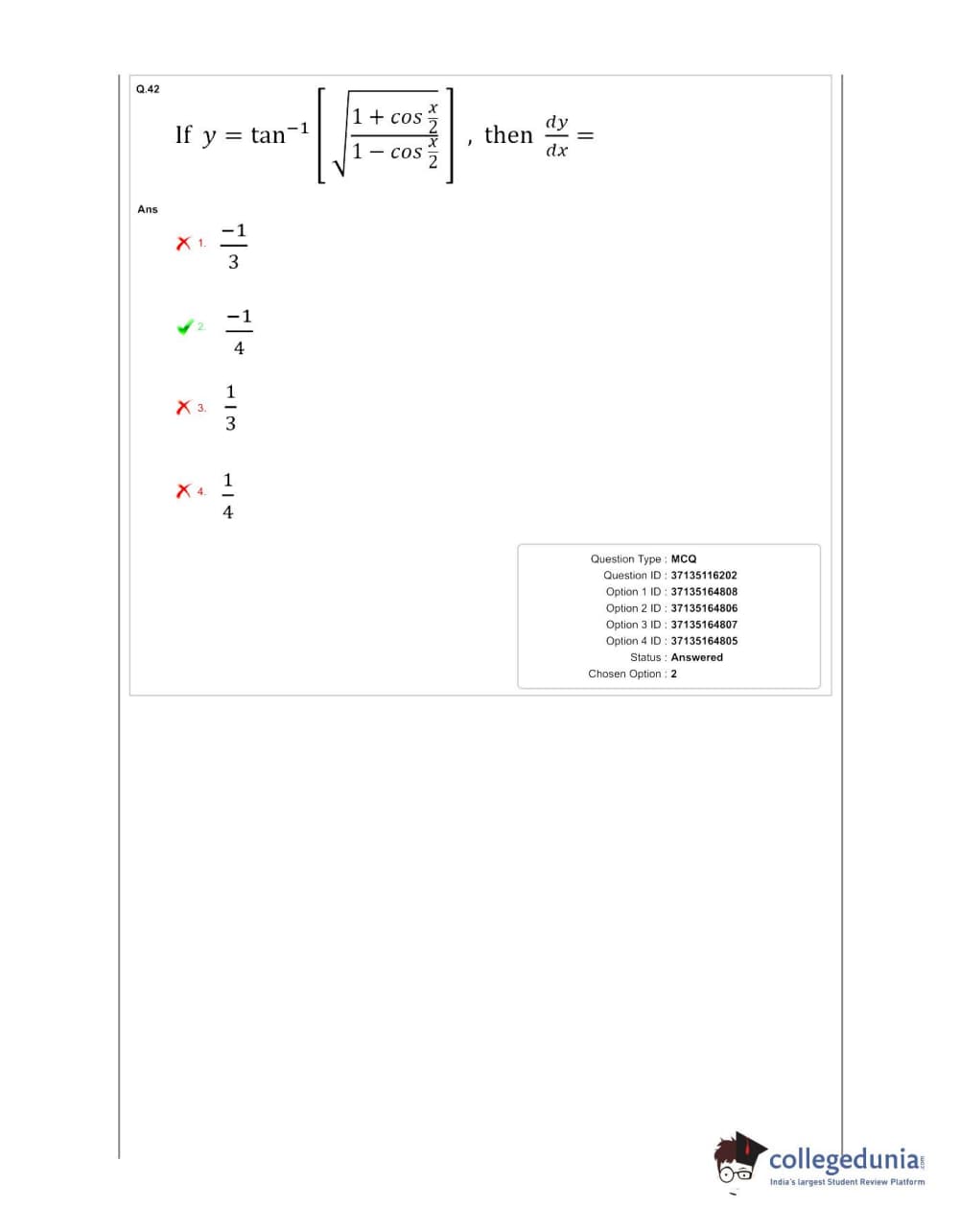 Q.42

If $y = \tan^{-1}\left[\sqrt{\frac{1+\cos\frac{x}{2}}{1-\cos\frac{x}{2}}}\right]$, then $\frac{dy}{dx} =$

Ans

1. $\frac{-1}{3}$

2. $\frac{-1}{4}$

3. $\frac{1}{3}$

4. $\frac{1}{4}$

Question Type : MCQ
Question ID : 37135116202
Option 1 ID : 37135164808
Option 2 ID : 37135164806
Option 3 ID : 37135164807
Option 4 ID : 37135164805
Status : Answered
Chosen Option : 2

collegedunia.com
India's largest Student Review Platform